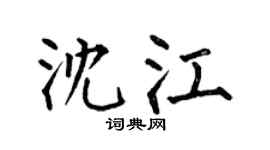 沈江

词典网